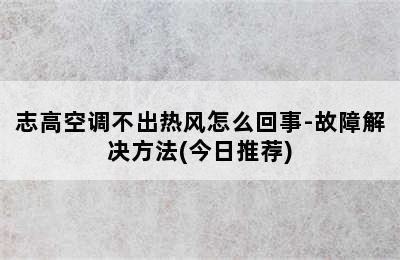 志高空调不出热风怎么回事-故障解决方法(今日推荐)